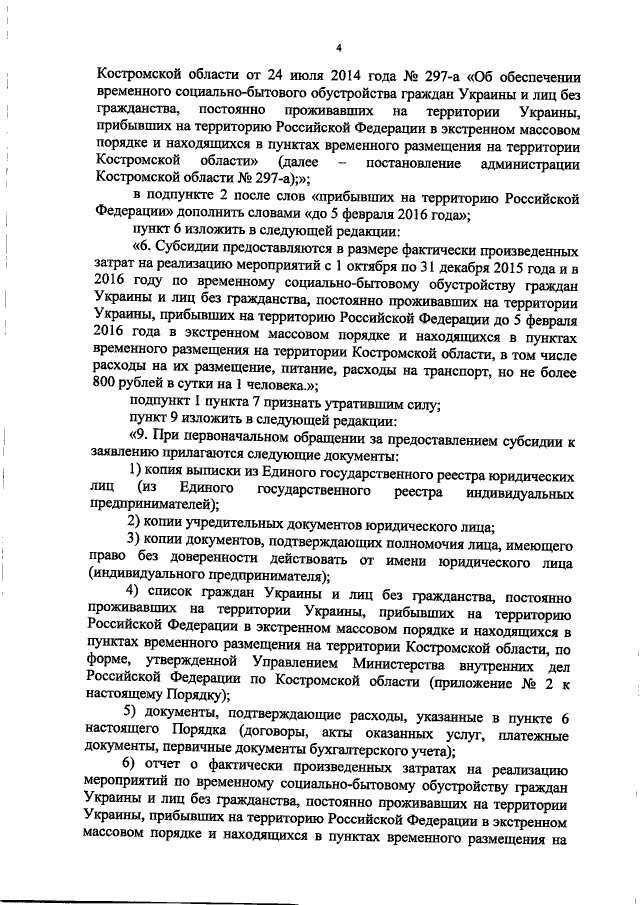 4

Костромской области от 24 июля 2014 года № 297-а «Об обеспечении временного социально-бытового обустройства граждан Украины и лиц без гражданства, постоянно проживавших на территории Украины, прибывших на территорию Российской Федерации в экстренном массовом порядке и находящихся в пунктах временного размещения на территории Костромской области» (далее – постановление администрации Костромской области № 297-а);»;

в подпункте 2 после слов «прибывших на территорию Российской Федерации» дополнить словами «до 5 февраля 2016 года»;

пункт 6 изложить в следующей редакции:

«6. Субсидии предоставляются в размере фактически произведенных затрат на реализацию мероприятий с 1 октября по 31 декабря 2015 года и в 2016 году по временному социально-бытовому обустройству граждан Украины и лиц без гражданства, постоянно проживавших на территории Украины, прибывших на территорию Российской Федерации до 5 февраля 2016 года в экстренном массовом порядке и находящихся в пунктах временного размещения на территории Костромской области, в том числе расходы на их размещение, питание, расходы на транспорт, но не более 800 рублей в сутки на 1 человека.»;

подпункт 1 пункта 7 признать утратившим силу;

пункт 9 изложить в следующей редакции:

«9. При первоначальном обращении за предоставлением субсидии к заявлению прилагаются следующие документы:

1) копия выписки из Единого государственного реестра юридических лиц (из Единого государственного реестра индивидуальных предпринимателей);

2) копии учредительных документов юридического лица;

3) копии документов, подтверждающих полномочия лица, имеющего право без доверенности действовать от имени юридического лица (индивидуального предпринимателя);

4) список граждан Украины и лиц без гражданства, постоянно проживавших на территории Украины, прибывших на территорию Российской Федерации в экстренном массовом порядке и находящихся в пунктах временного размещения на территории Костромской области, по форме, утвержденной Управлением Министерства внутренних дел Российской Федерации по Костромской области (приложение № 2 к настоящему Порядку);

5) документы, подтверждающие расходы, указанные в пункте 6 настоящего Порядка (договоры, акты оказанных услуг, платежные документы, первичные документы бухгалтерского учета);

6) отчет о фактически произведенных затратах на реализацию мероприятий по временному социально-бытовому обустройству граждан Украины и лиц без гражданства, постоянно проживавших на территории Украины, прибывших на территорию Российской Федерации в экстренном массовом порядке и находящихся в пунктах временного размещения на